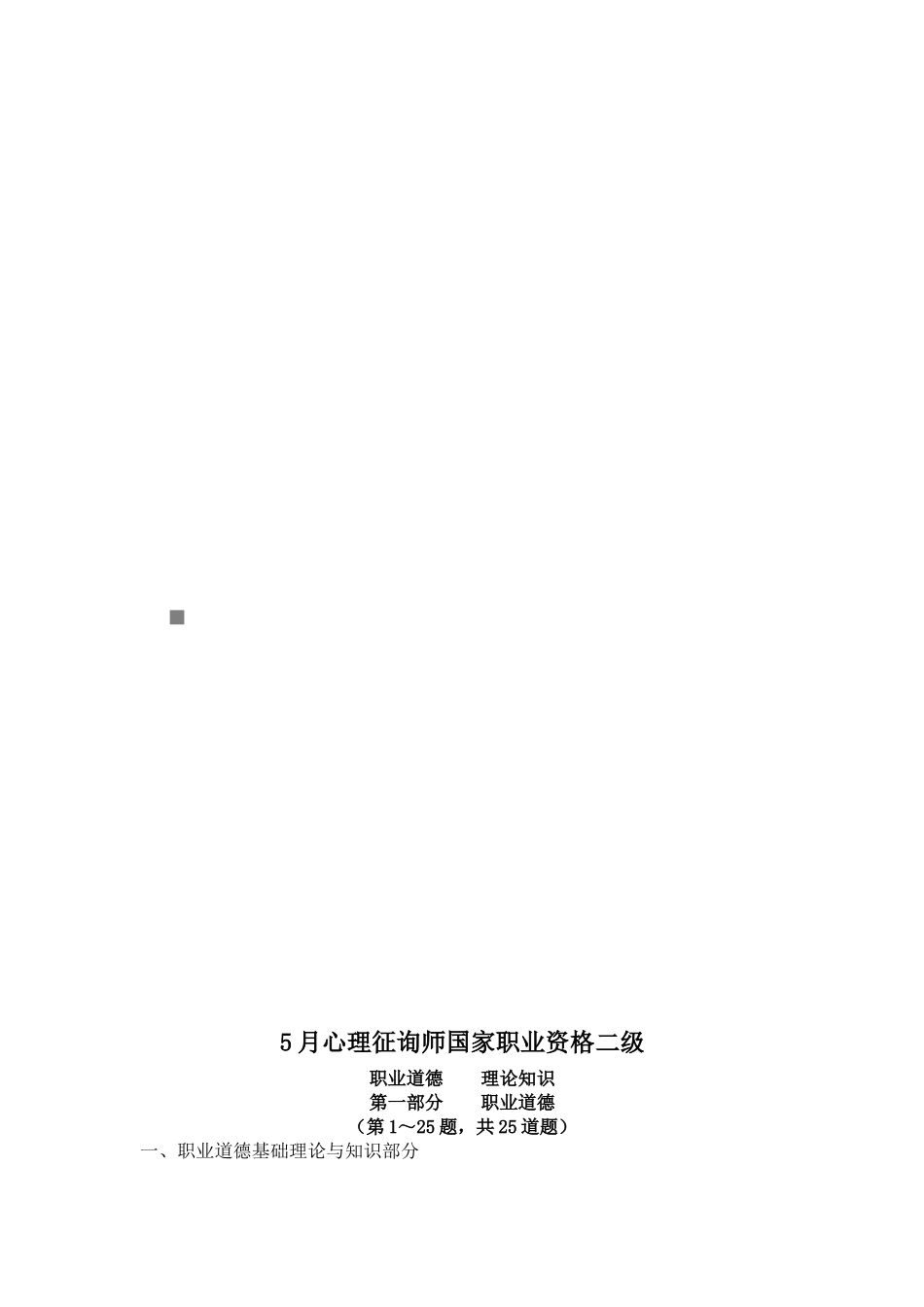 5月心理征询师国家职业资格二级

职业道德　　理论知识
第一部分　　职业道德
（第1～25题，共25道题）

一、职业道德基础理论与知识部分